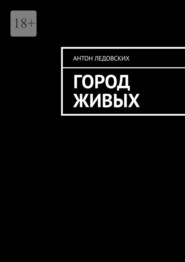 18+

АНТОН ЛЕДОВСКИХ

ГОРОД ЖИВЫХ